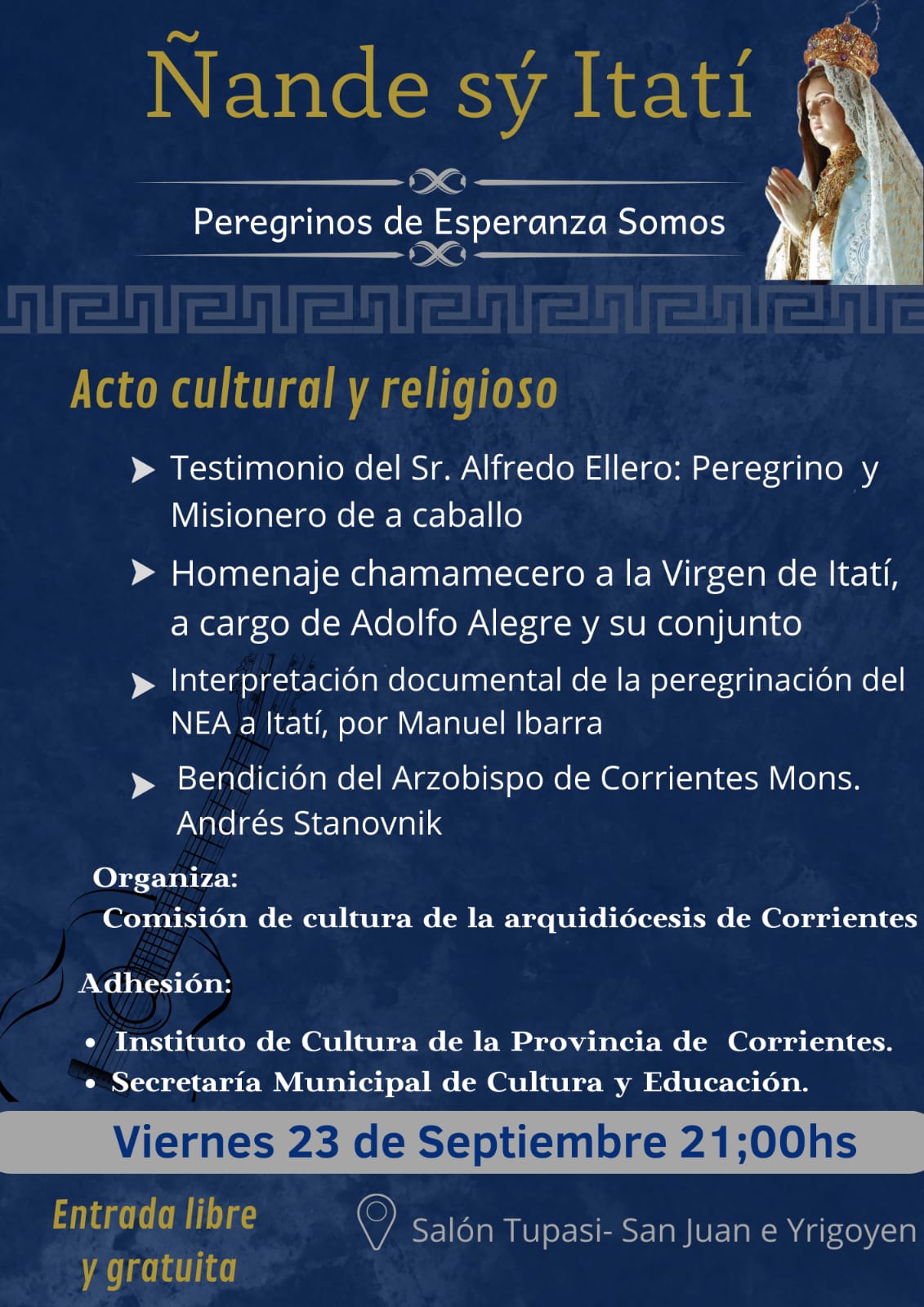 Ñande sý Itatí

Peregrinos de Esperanza Somos

Acto cultural y religioso

Testimonio del Sr. Alfredo Ellero: Peregrino y Misionero de a caballo

Homenaje chamamecero a la Virgen de Itatí, a cargo de Adolfo Alegre y su conjunto

Interpretación documental de la peregrinación del NEA a Itatí, por Manuel Ibarra

Bendición del Arzobispo de Corrientes Mons. Andrés Stanovnik

Organiza:
Comisión de cultura de la arquidiócesis de Corrientes

Adhesión:
• Instituto de Cultura de la Provincia de Corrientes.
• Secretaría Municipal de Cultura y Educación.

Viernes 23 de Septiembre 21;00hs

Entrada libre y gratuita

Salón Tupasi- San Juan e Yrigoyen